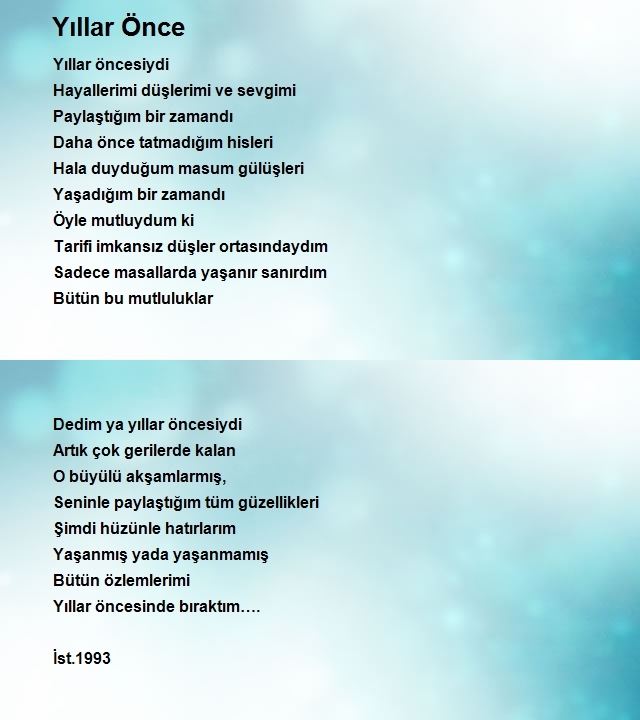 Yıllar Önce

Yıllar öncesiydi
Hayallerimi düşlerimi ve sevgimi
Paylaştığım bir zamandı
Daha önce tatmadığım hisleri
Hala duyduğum masum gülüşleri
Yaşadığım bir zamandı
Öyle mutluydum ki
Tarifi imkansız düşler ortasındaydım
Sadece masallarda yaşanır sanırdım
Bütün bu mutluluklar

Dedim ya yıllar öncesiydi
Artık çok gerilerde kalan
O büyülü akşamlarmış,
Seninle paylaştığım tüm güzellikleri
Şimdi hüzünle hatırlarım
Yaşanmış yada yaşanmamış
Bütün özlemlerimi
Yıllar öncesinde bıraktım….

İst.1993